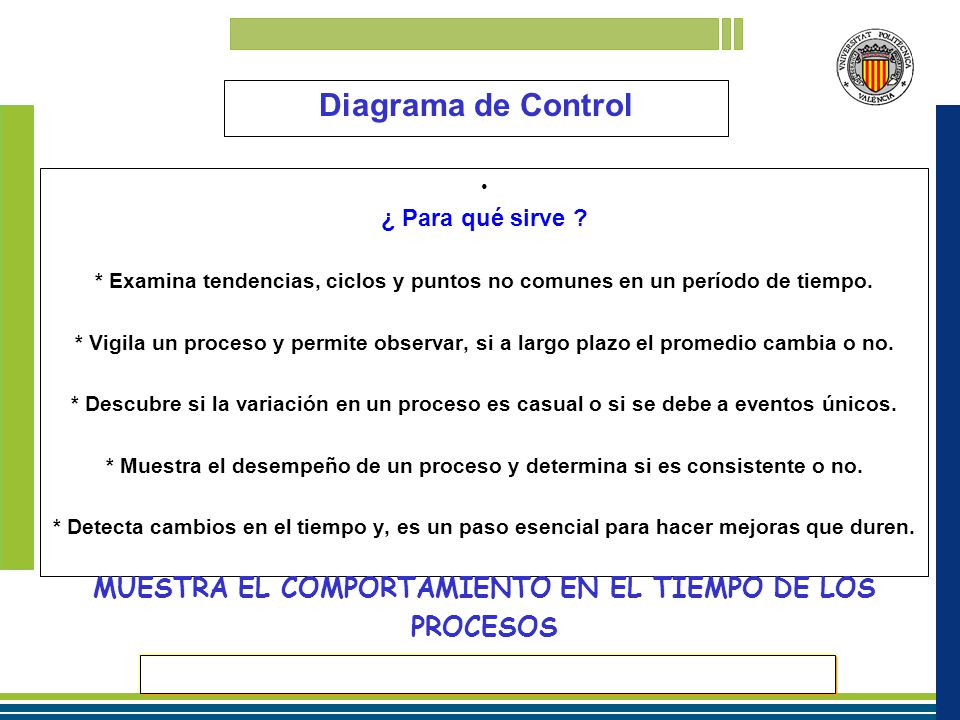 UNIVERSITAT POLITÈCNICA VALÈNCIA

Diagrama de Control

•

¿ Para qué sirve ?

* Examina tendencias, ciclos y puntos no comunes en un período de tiempo.

* Vigila un proceso y permite observar, si a largo plazo el promedio cambia o no.

* Descubre si la variación en un proceso es casual o si se debe a eventos únicos.

* Muestra el desempeño de un proceso y determina si es consistente o no.

* Detecta cambios en el tiempo y, es un paso esencial para hacer mejoras que duren.

MUESTRA EL COMPORTAMIENTO EN EL TIEMPO DE LOS PROCESOS